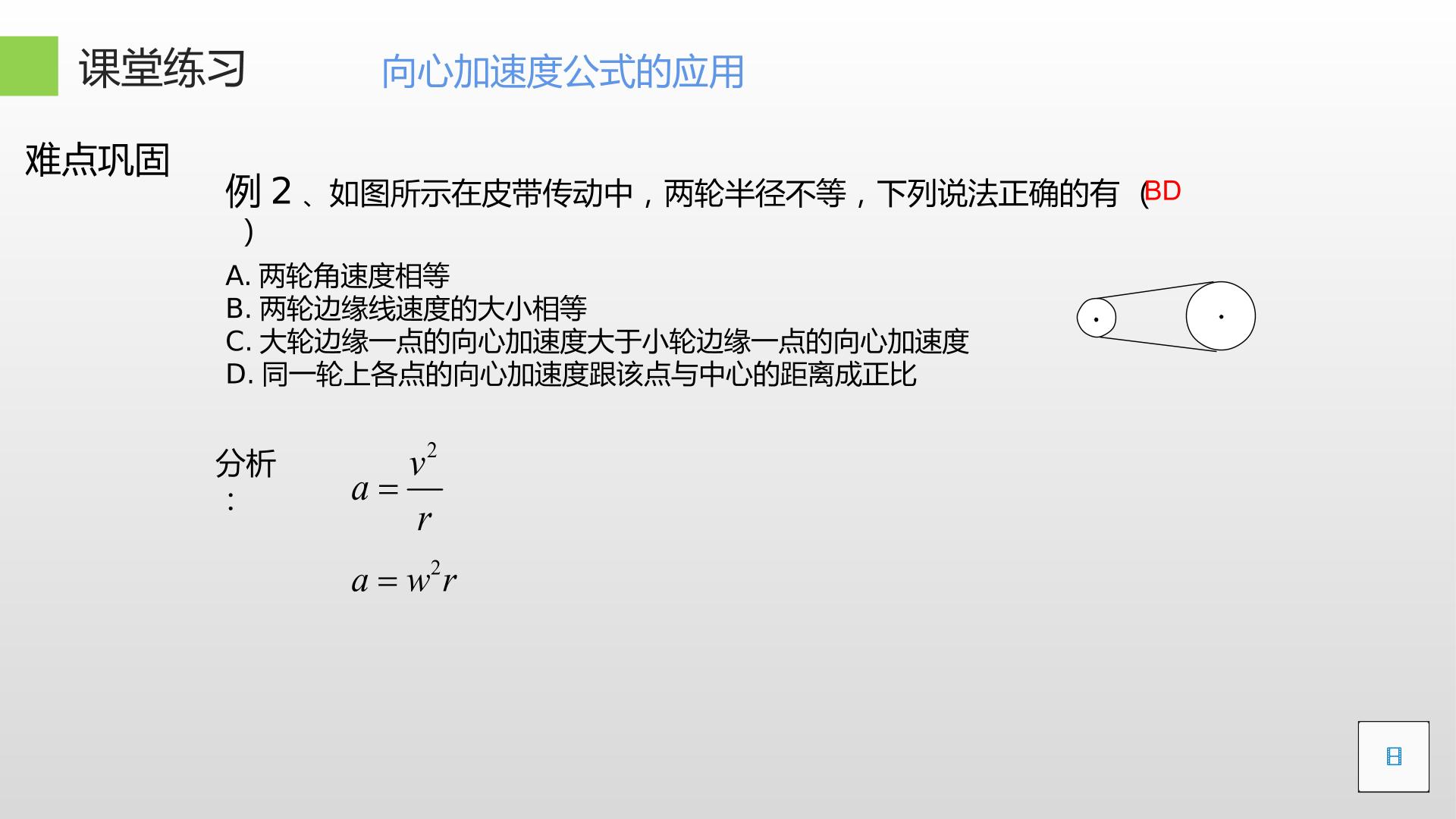 课堂练习 向心加速度公式的应用

难点巩固

例2、如图所示在皮带传动中，两轮半径不等，下列说法正确的有（BD）

A.两轮角速度相等
B.两轮边缘线速度的大小相等
C.大轮边缘一点的向心加速度大于小轮边缘一点的向心加速度
D.同一轮上各点的向心加速度跟该点与中心的距离成正比

分析：

$a=\frac{v^2}{r}$

$a=w^2r$